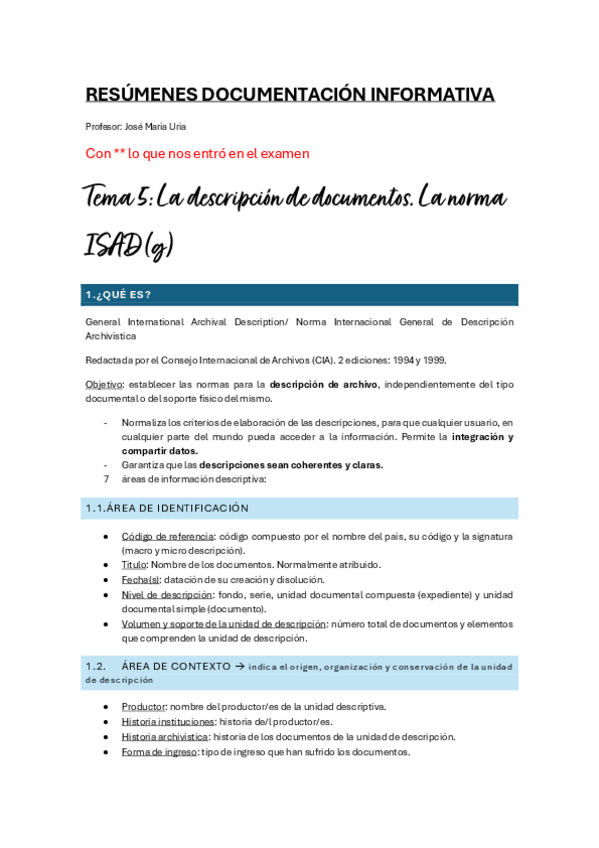 RESÚMENES DOCUMENTACIÓN INFORMATIVA

Profesor: José María Uria

Con ** lo que nos entró en el examen

Tema 5: La descripción de documentos. La norma ISAD (g)

1.¿QUÉ ES?

General International Archival Description/ Norma Internacional General de Descripción Archivística

Redactada por el Consejo Internacional de Archivos (CIA). 2 ediciones: 1994 y 1999.

Objetivo: establecer las normas para la descripción de archivo, independientemente del tipo documental o del soporte físico del mismo.

- Normaliza los criterios de elaboración de las descripciones, para que cualquier usuario, en cualquier parte del mundo pueda acceder a la información. Permite la integración y compartir datos.
- Garantiza que las descripciones sean coherentes y claras.
7 áreas de información descriptiva:

1.1.ÁREA DE IDENTIFICACIÓN

• Código de referencia: código compuesto por el nombre del país, su código y la signatura (macro y micro descripción).
• Título: Nombre de los documentos. Normalmente atribuido.
• Fecha(s): datación de su creación y disolución.
• Nivel de descripción: fondo, serie, unidad documental compuesta (expediente) y unidad documental simple (documento).
• Volumen y soporte de la unidad de descripción: número total de documentos y elementos que comprenden la unidad de descripción.

1.2. ÁREA DE CONTEXTO → indica el origen, organización y conservación de la unidad de descripción

• Productor: nombre del productor/es de la unidad descriptiva.
• Historia instituciones: historia de/l productor/es.
• Historia archivística: historia de los documentos de la unidad de descripción.
• Forma de ingreso: tipo de ingreso que han sufrido los documentos.